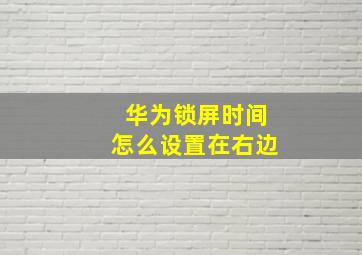 华为锁屏时间
怎么设置在右边